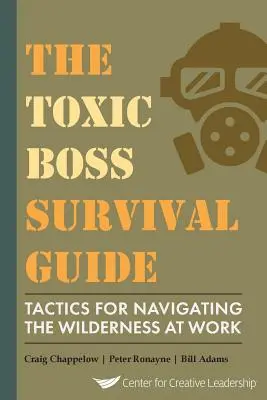 THE TOXIC BOSS SURVIVAL GUIDE

TACTICS FOR NAVIGATING THE WILDERNESS AT WORK

Craig Chappelow | Peter Ronayne | Bill Adams

Center for Creative Leadership